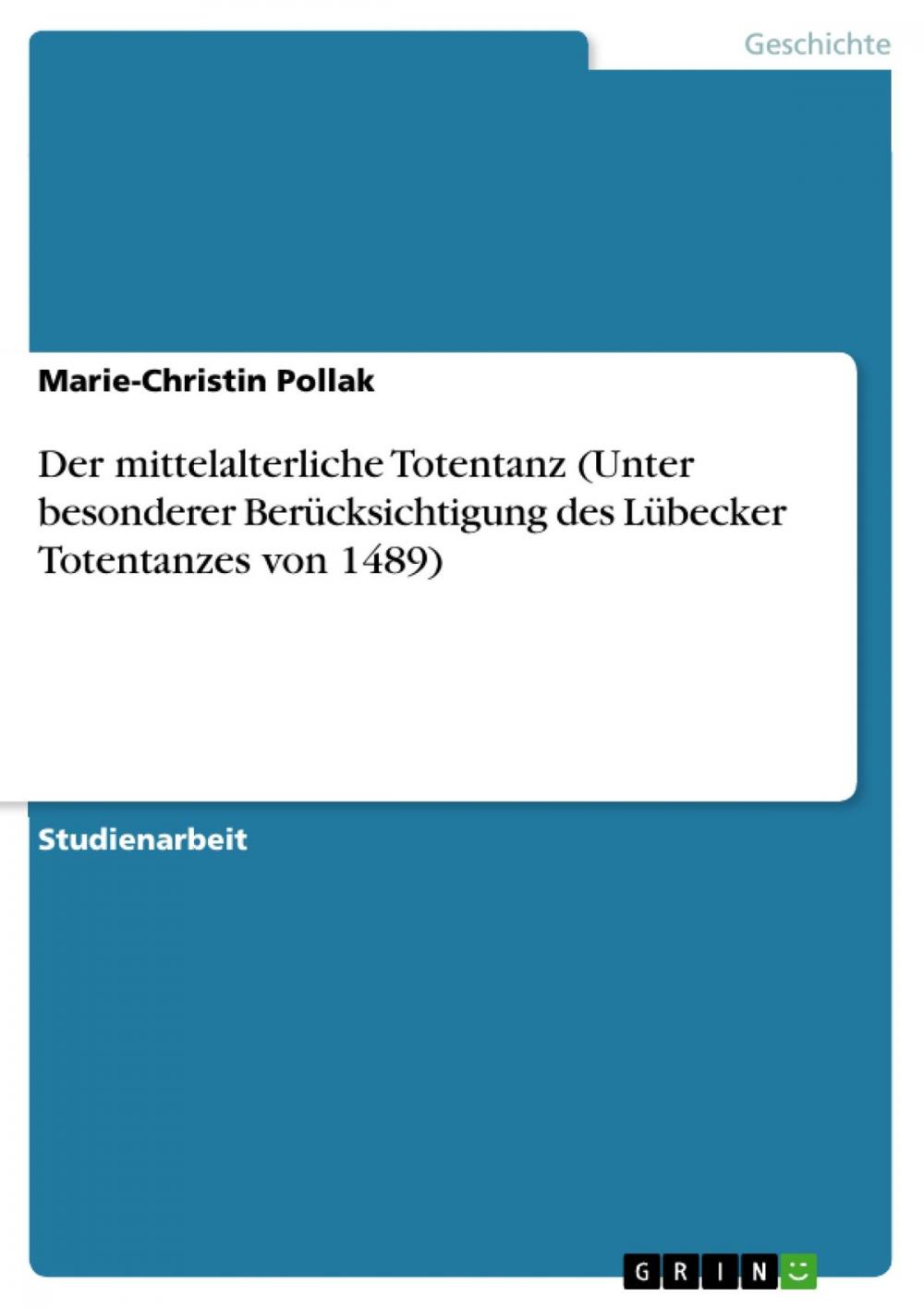 Geschichte

Marie-Christin Pollak

Der mittelalterliche Totentanz (Unter besonderer Berücksichtigung des Lübecker Totentanzes von 1489)

Studienarbeit

GRIN